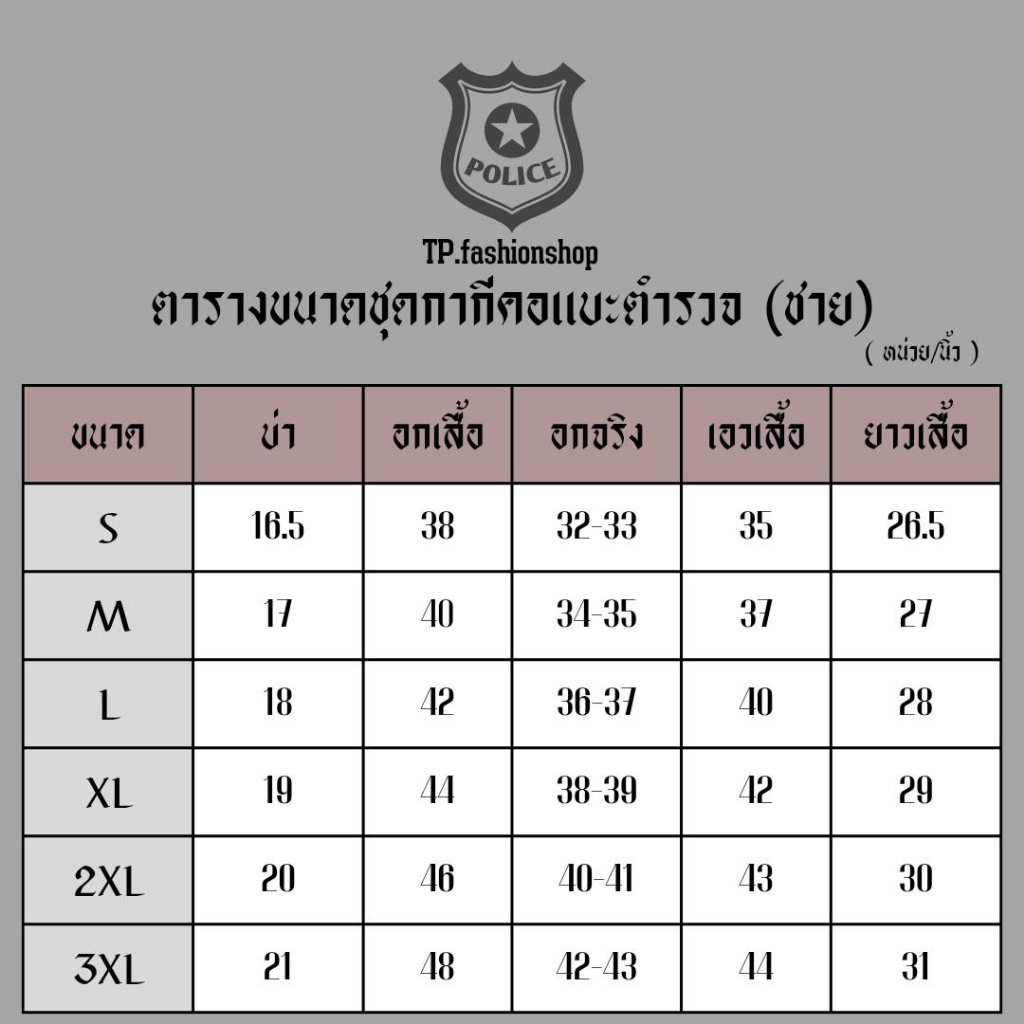 POLICE

TP.fashionshop

ตารางขนาดชุดกากีคอแบะตำรวจ (ชาย)

( หน่วย/นิ้ว )

| ขนาด | บ่า | อกเสื้อ | อกจริง | เอวเสื้อ | ยาวเสื้อ |
|---|---|---|---|---|---|
| S | 16.5 | 38 | 32-33 | 35 | 26.5 |
| M | 17 | 40 | 34-35 | 37 | 27 |
| L | 18 | 42 | 36-37 | 40 | 28 |
| XL | 19 | 44 | 38-39 | 42 | 29 |
| 2XL | 20 | 46 | 40-41 | 43 | 30 |
| 3XL | 21 | 48 | 42-43 | 44 | 31 |